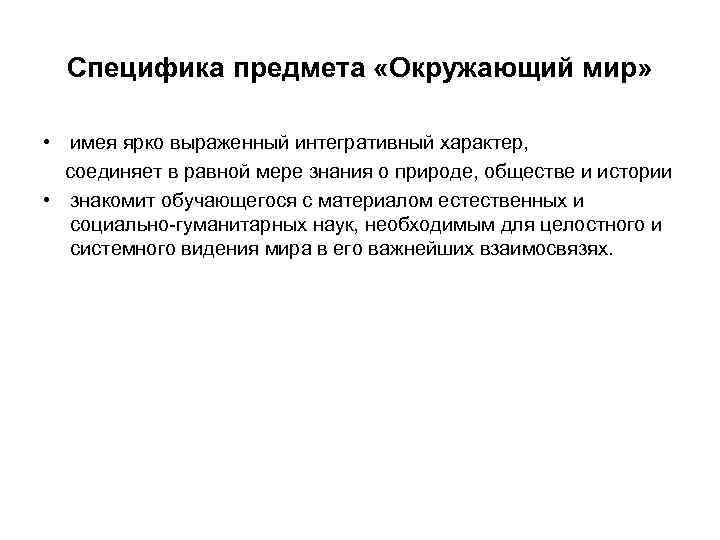 Специфика предмета «Окружающий мир»

• имея ярко выраженный интегративный характер, соединяет в равной мере знания о природе, обществе и истории
• знакомит обучающегося с материалом естественных и социально-гуманитарных наук, необходимым для целостного и системного видения мира в его важнейших взаимосвязях.